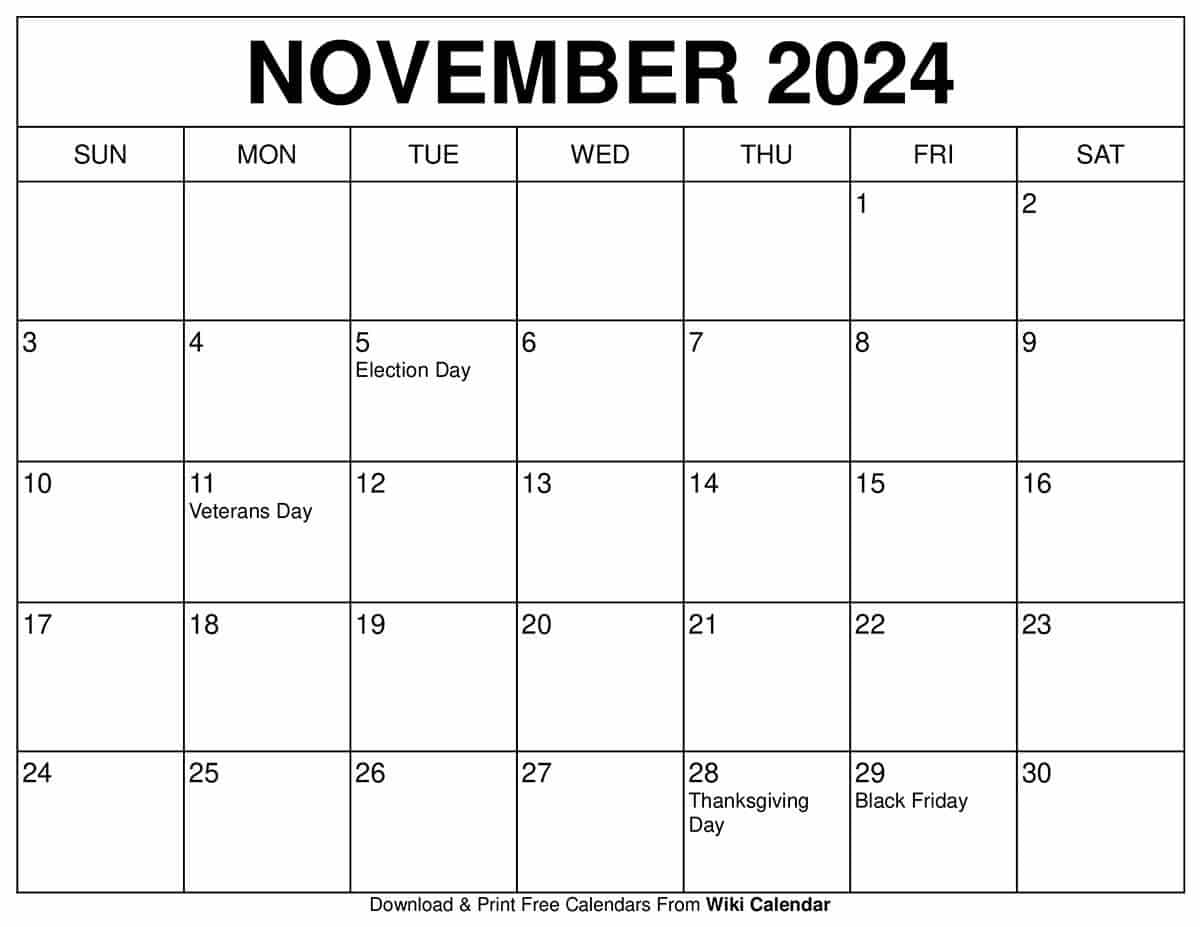 NOVEMBER 2024

| SUN | MON | TUE | WED | THU | FRI | SAT |
|---|---|---|---|---|---|---|
| | | | | | 1 | 2 |
| 3 | 4 | 5 Election Day | 6 | 7 | 8 | 9 |
| 10 | 11 Veterans Day | 12 | 13 | 14 | 15 | 16 |
| 17 | 18 | 19 | 20 | 21 | 22 | 23 |
| 24 | 25 | 26 | 27 | 28 Thanksgiving Day | 29 Black Friday | 30 |

Download & Print Free Calendars From Wiki Calendar